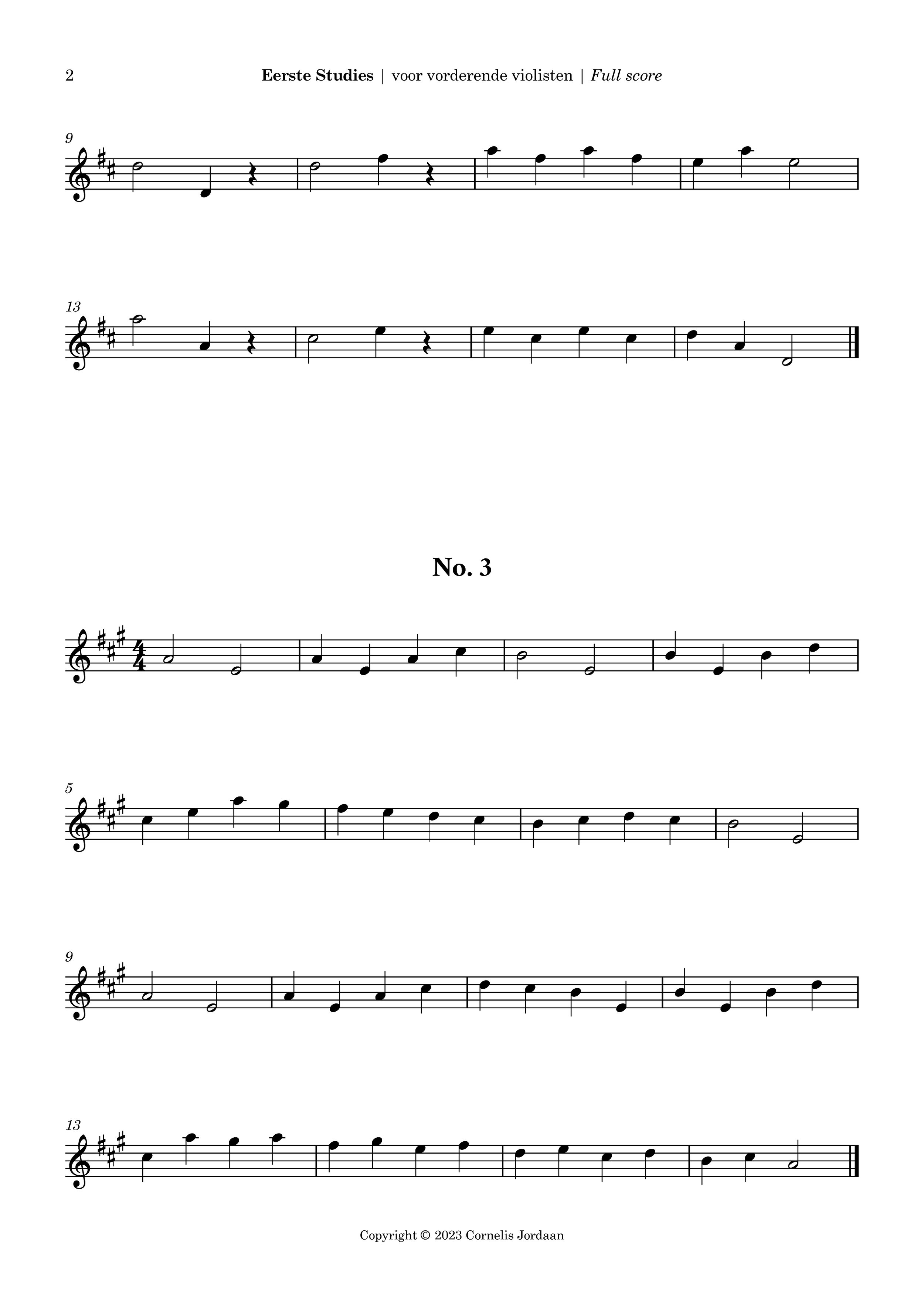 2 Eerste Studies | voor vorderende violisten | Full score

9

13

No. 3

5

9

13

Copyright © 2023 Cornelis Jordaan